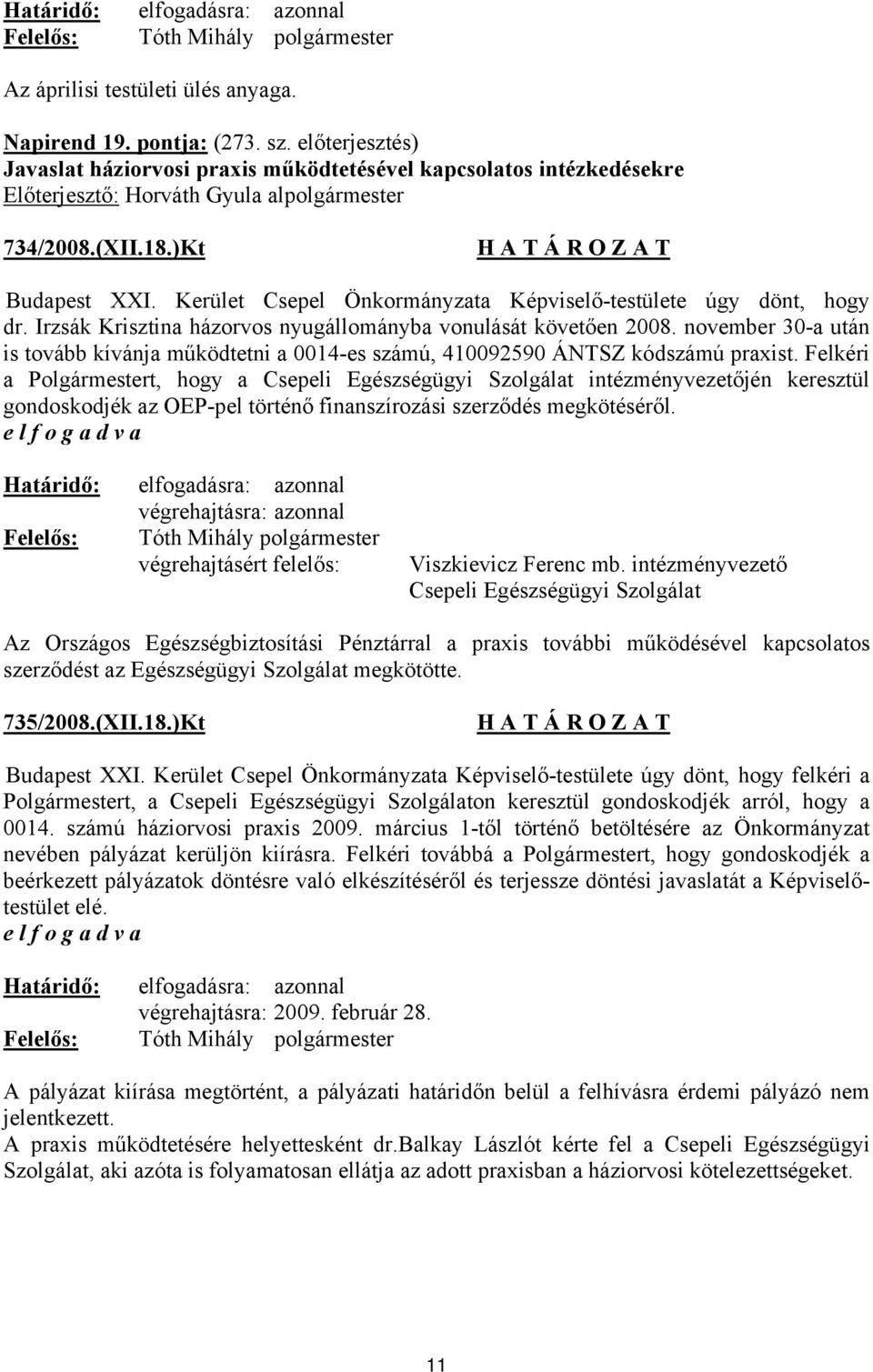 Határidő: elfogadásra: azonnal
Felelős: Tóth Mihály polgármester

Az áprilisi testületi ülés anyaga.

Napirend 19. pontja: (273. sz. előterjesztés)
Javaslat háziorvosi praxis működtetésével kapcsolatos intézkedésekre
Előterjesztő: Horváth Gyula alpolgármester

734/2008.(XII.18.)Kt H A T Á R O Z A T

Budapest XXI. Kerület Csepel Önkormányzata Képviselő-testülete úgy dönt, hogy dr. Irzsák Krisztina házorvos nyugállományba vonulását követően 2008. november 30-a után is tovább kívánja működtetni a 0014-es számú, 410092590 ÁNTSZ kódszámú praxist. Felkéri a Polgármestert, hogy a Csepeli Egészségügyi Szolgálat intézményvezetőjén keresztül gondoskodjék az OEP-pel történő finanszírozási szerződés megkötéséről.
e l f o g a d v a

Határidő: elfogadásra: azonnal
végrehajtásra: azonnal
Felelős: Tóth Mihály polgármester
végrehajtásért felelős: Viszkievicz Ferenc mb. intézményvezető
Csepeli Egészségügyi Szolgálat

Az Országos Egészségbiztosítási Pénztárral a praxis további működésével kapcsolatos szerződést az Egészségügyi Szolgálat megkötötte.

735/2008.(XII.18.)Kt H A T Á R O Z A T

Budapest XXI. Kerület Csepel Önkormányzata Képviselő-testülete úgy dönt, hogy felkéri a Polgármestert, a Csepeli Egészségügyi Szolgálaton keresztül gondoskodjék arról, hogy a 0014. számú háziorvosi praxis 2009. március 1-től történő betöltésére az Önkormányzat nevében pályázat kerüljön kiírásra. Felkéri továbbá a Polgármestert, hogy gondoskodjék a beérkezett pályázatok döntésre való elkészítéséről és terjessze döntési javaslatát a Képviselő-testület elé.
e l f o g a d v a

Határidő: elfogadásra: azonnal
végrehajtásra: 2009. február 28.
Felelős: Tóth Mihály polgármester

A pályázat kiírása megtörtént, a pályázati határidőn belül a felhívásra érdemi pályázó nem jelentkezett.
A praxis működtetésére helyettesként dr.Balkay Lászlót kérte fel a Csepeli Egészségügyi Szolgálat, aki azóta is folyamatosan ellátja az adott praxisban a háziorvosi kötelezettségeket.

11